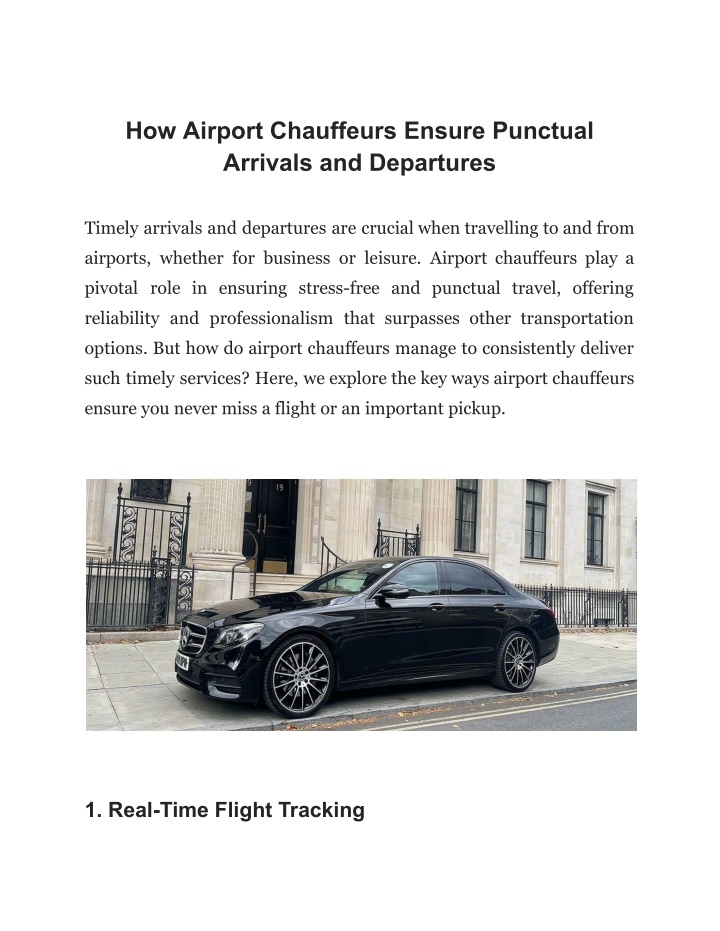 How Airport Chauffeurs Ensure Punctual Arrivals and Departures

Timely arrivals and departures are crucial when travelling to and from airports, whether for business or leisure. Airport chauffeurs play a pivotal role in ensuring stress-free and punctual travel, offering reliability and professionalism that surpasses other transportation options. But how do airport chauffeurs manage to consistently deliver such timely services? Here, we explore the key ways airport chauffeurs ensure you never miss a flight or an important pickup.

19

1. Real-Time Flight Tracking